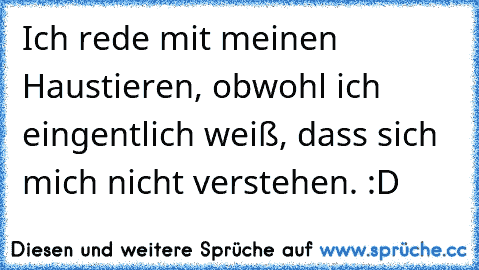 Ich rede mit meinen Haustieren, obwohl ich eingentlich weiß, dass sich mich nicht verstehen. :D

Diesen und weitere Sprüche auf www.sprüche.cc